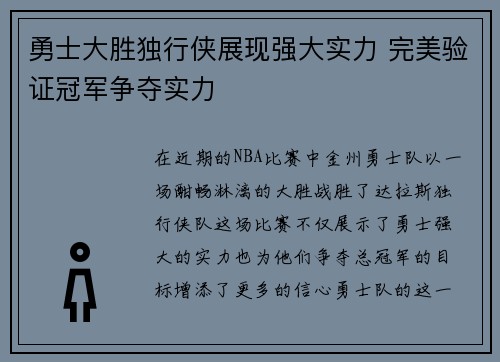 勇士大胜独行侠展现强大实力 完美验证冠军争夺实力

在近期的NBA比赛中金州勇士队以一场酣畅淋漓的大胜战胜了达拉斯独行侠队这场比赛不仅展示了勇士强大的实力也为他们争夺总冠军的目标增添了更多的信心勇士队的这一